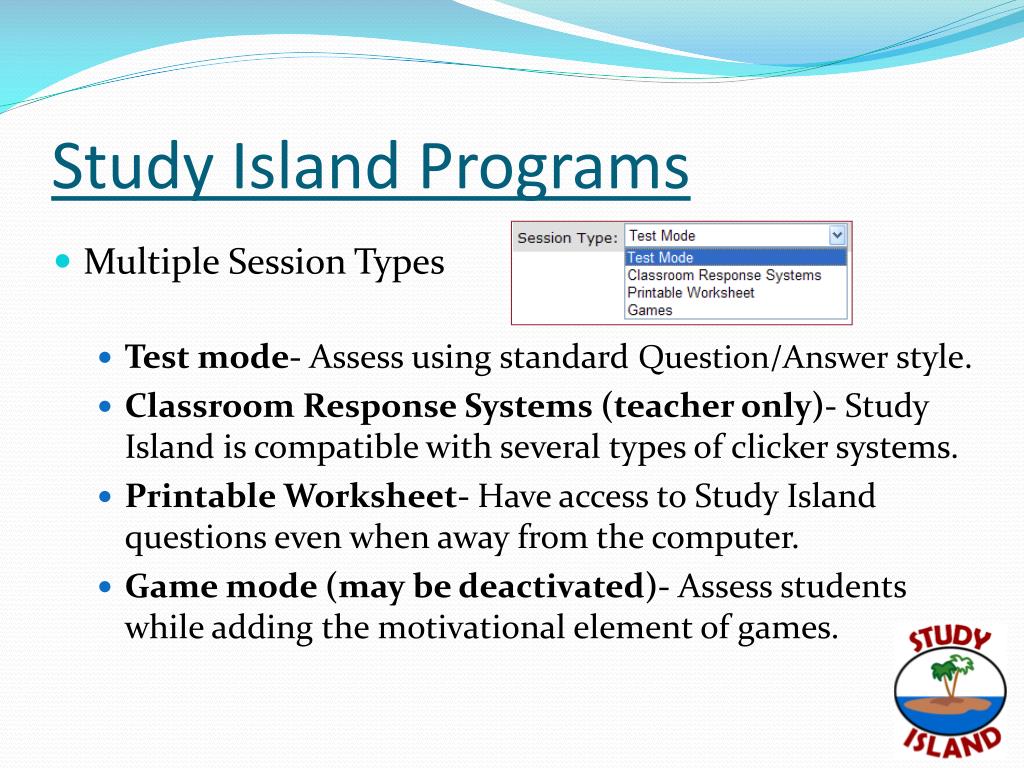 Study Island Programs

Multiple Session Types

Session Type: Test Mode
Test Mode
Classroom Response Systems
Printable Worksheet
Games

Test mode- Assess using standard Question/Answer style.

Classroom Response Systems (teacher only)- Study Island is compatible with several types of clicker systems.

Printable Worksheet- Have access to Study Island questions even when away from the computer.

Game mode (may be deactivated)- Assess students while adding the motivational element of games.

STUDY ISLAND